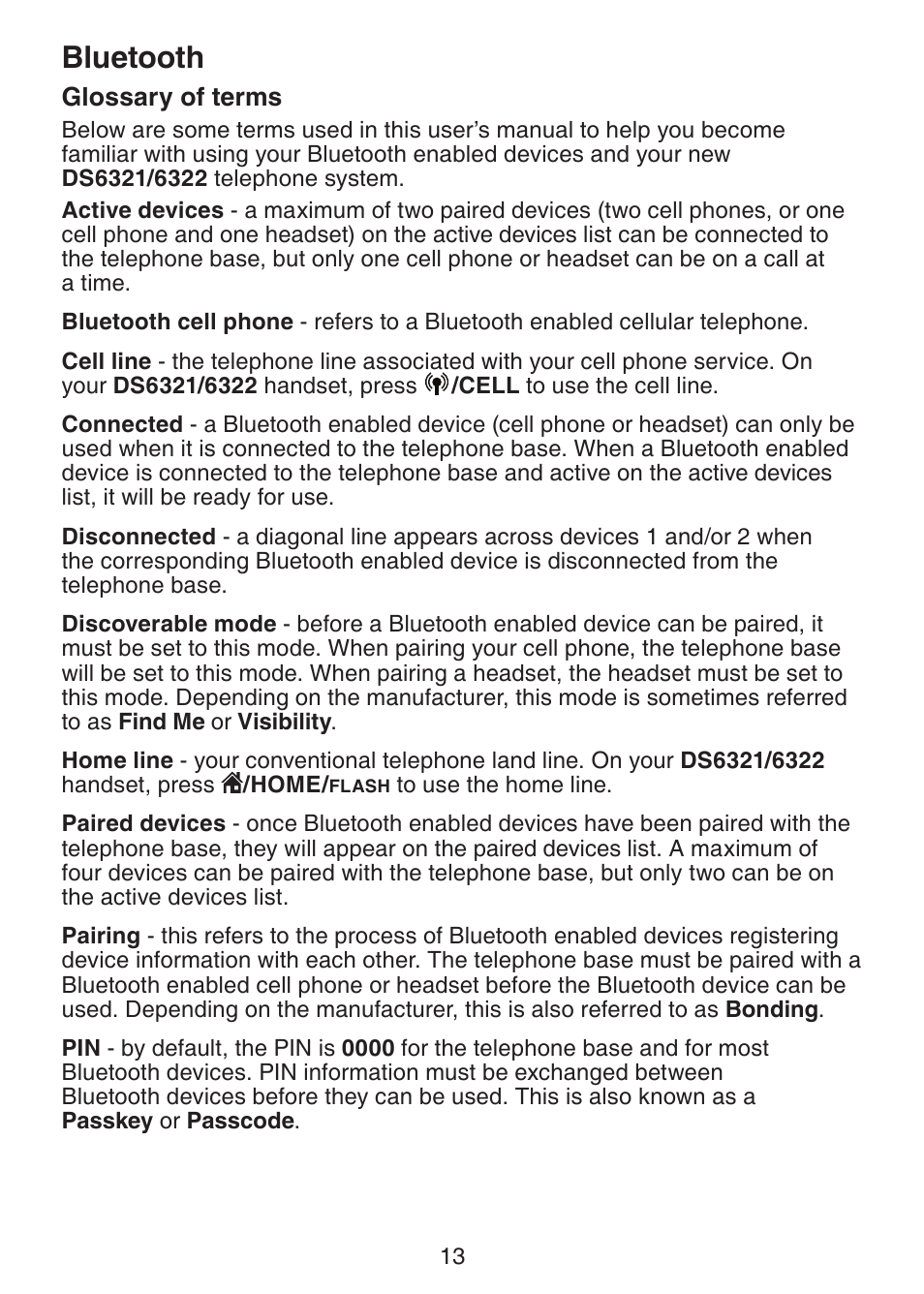 Bluetooth

Glossary of terms

Below are some terms used in this user's manual to help you become familiar with using your Bluetooth enabled devices and your new DS6321/6322 telephone system.

Active devices - a maximum of two paired devices (two cell phones, or one cell phone and one headset) on the active devices list can be connected to the telephone base, but only one cell phone or headset can be on a call at a time.

Bluetooth cell phone - refers to a Bluetooth enabled cellular telephone.

Cell line - the telephone line associated with your cell phone service. On your DS6321/6322 handset, press /CELL to use the cell line.

Connected - a Bluetooth enabled device (cell phone or headset) can only be used when it is connected to the telephone base. When a Bluetooth enabled device is connected to the telephone base and active on the active devices list, it will be ready for use.

Disconnected - a diagonal line appears across devices 1 and/or 2 when the corresponding Bluetooth enabled device is disconnected from the telephone base.

Discoverable mode - before a Bluetooth enabled device can be paired, it must be set to this mode. When pairing your cell phone, the telephone base will be set to this mode. When pairing a headset, the headset must be set to this mode. Depending on the manufacturer, this mode is sometimes referred to as Find Me or Visibility.

Home line - your conventional telephone land line. On your DS6321/6322 handset, press /HOME/FLASH to use the home line.

Paired devices - once Bluetooth enabled devices have been paired with the telephone base, they will appear on the paired devices list. A maximum of four devices can be paired with the telephone base, but only two can be on the active devices list.

Pairing - this refers to the process of Bluetooth enabled devices registering device information with each other. The telephone base must be paired with a Bluetooth enabled cell phone or headset before the Bluetooth device can be used. Depending on the manufacturer, this is also referred to as Bonding.

PIN - by default, the PIN is 0000 for the telephone base and for most Bluetooth devices. PIN information must be exchanged between Bluetooth devices before they can be used. This is also known as a Passkey or Passcode.

13